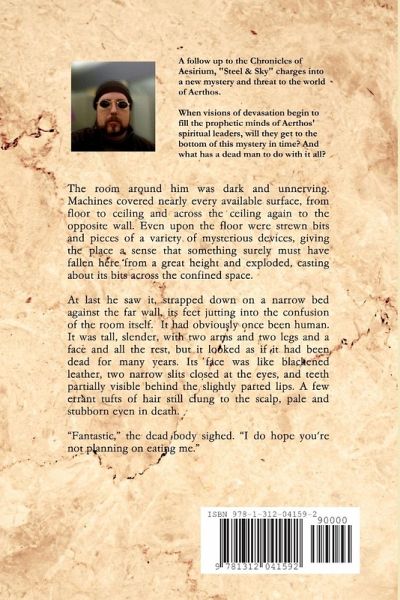 A follow up to the Chronicles of Aesirium, "Steel & Sky" charges into a new mystery and threat to the world of Aerthos.

When visions of devasation begin to fill the prophetic minds of Aerthos' spiritual leaders, will they get to the bottom of this mystery in time? And what has a dead man to do with it all?

The room around him was dark and unnerving. Machines covered nearly every available surface, from floor to ceiling and across the ceiling again to the opposite wall. Even upon the floor were strewn bits and pieces of a variety of mysterious devices, giving the place a sense that something surely must have fallen here from a great height and exploded, casting about its bits across the confined space.

At last he saw it, strapped down on a narrow bed against the far wall, its feet jutting into the confusion of the room itself. It had obviously once been human. It was tall, slender, with two arms and two legs and a face and all the rest, but it looked as if it had been dead for many years. Its face was like blackened leather, two narrow slits closed at the eyes, and teeth partially visible behind the slightly parted lips. A few errant tufts of hair still clung to the scalp, pale and stubborn even in death.

"Fantastic," the dead body sighed. "I do hope you're not planning on eating me."

ISBN 978-1-312-04159-2

90000

9 781312 041592